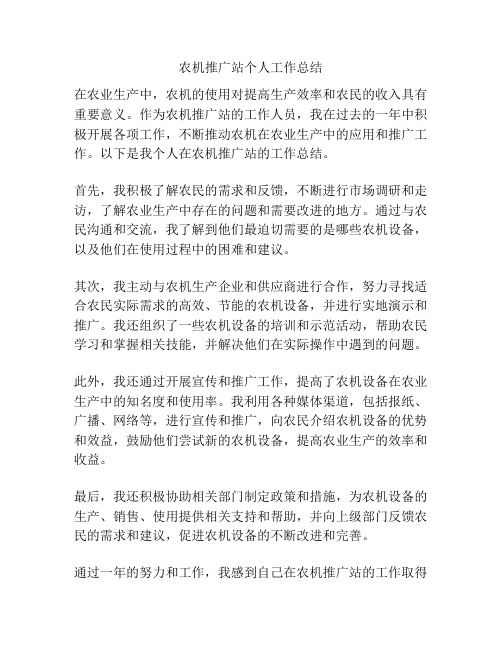 农机推广站个人工作总结

在农业生产中，农机的使用对提高生产效率和农民的收入具有重要意义。作为农机推广站的工作人员，我在过去的一年中积极开展各项工作，不断推动农机在农业生产中的应用和推广工作。以下是我个人在农机推广站的工作总结。

首先，我积极了解农民的需求和反馈，不断进行市场调研和走访，了解农业生产中存在的问题和需要改进的地方。通过与农民沟通和交流，我了解到他们最迫切需要的是哪些农机设备，以及他们在使用过程中的困难和建议。

其次，我主动与农机生产企业和供应商进行合作，努力寻找适合农民实际需求的高效、节能的农机设备，并进行实地演示和推广。我还组织了一些农机设备的培训和示范活动，帮助农民学习和掌握相关技能，并解决他们在实际操作中遇到的问题。

此外，我还通过开展宣传和推广工作，提高了农机设备在农业生产中的知名度和使用率。我利用各种媒体渠道，包括报纸、广播、网络等，进行宣传和推广，向农民介绍农机设备的优势和效益，鼓励他们尝试新的农机设备，提高农业生产的效率和收益。

最后，我还积极协助相关部门制定政策和措施，为农机设备的生产、销售、使用提供相关支持和帮助，并向上级部门反馈农民的需求和建议，促进农机设备的不断改进和完善。

通过一年的努力和工作，我感到自己在农机推广站的工作取得